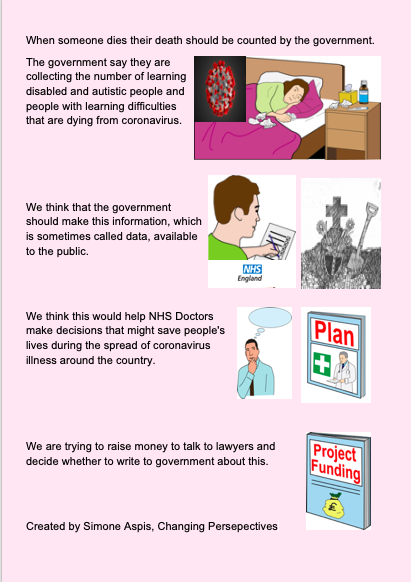 When someone dies their death should be counted by the government.

The government say they are collecting the number of learning disabled and autistic people and people with learning difficulties that are dying from coronavirus.

We think that the government should make this information, which is sometimes called data, available to the public.

NHS
England

We think this would help NHS Doctors make decisions that might save people's lives during the spread of coronavirus illness around the country.

Plan

We are trying to raise money to talk to lawyers and decide whether to write to government about this.

Project Funding

£

Created by Simone Aspis, Changing Persepectives